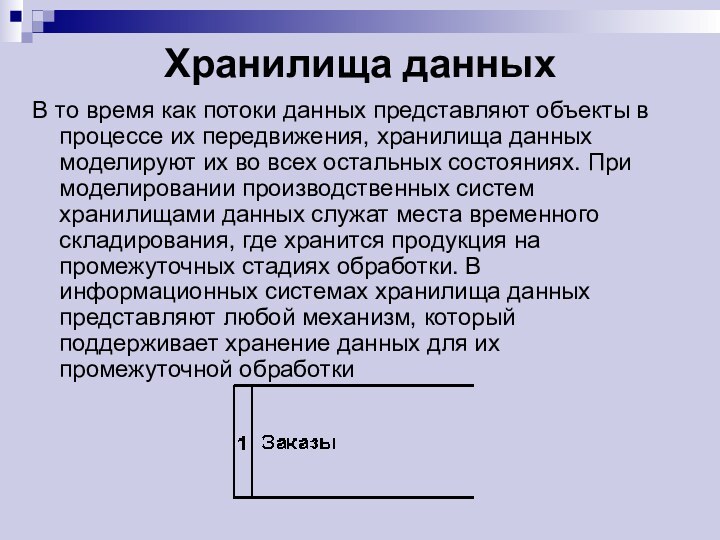 Хранилища данных

В то время как потоки данных представляют объекты в процессе их передвижения, хранилища данных моделируют их во всех остальных состояниях. При моделировании производственных систем хранилищами данных служат места временного складирования, где хранится продукция на промежуточных стадиях обработки. В информационных системах хранилища данных представляют любой механизм, который поддерживает хранение данных для их промежуточной обработки

1 Заказы